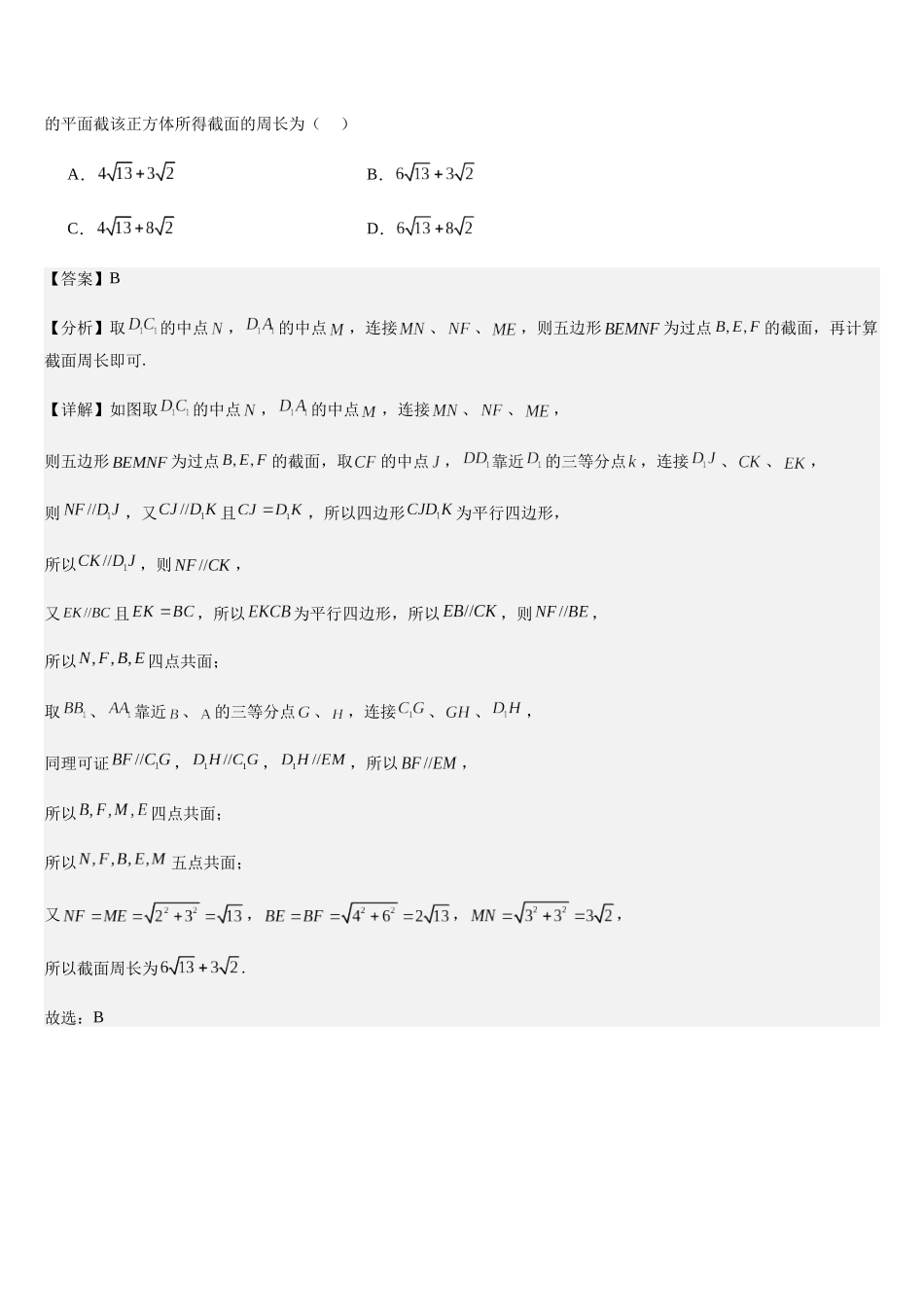 的平面截该正方体所得截面的周长为（　）

A．$4\sqrt{13}+3\sqrt{2}$

B．$6\sqrt{13}+3\sqrt{2}$

C．$4\sqrt{13}+8\sqrt{2}$

D．$6\sqrt{13}+8\sqrt{2}$

【答案】B

【分析】取$D_1C_1$的中点$N$，$D_1A_1$的中点$M$，连接$MN$、$NF$、$ME$，则五边形$BEMNF$为过点$B,E,F$的截面，再计算截面周长即可.

【详解】如图取$D_1C_1$的中点$N$，$D_1A_1$的中点$M$，连接$MN$、$NF$、$ME$，

则五边形$BEMNF$为过点$B,E,F$的截面，取$CF$的中点$J$，$DD_1$靠近$D_1$的三等分点$k$，连接$D_1J$、$CK$、$EK$，

则$NF//D_1J$，又$CJ//D_1K$且$CJ=D_1K$，所以四边形$CJD_1K$为平行四边形，

所以$CK//D_1J$，则$NF//CK$，

又$EK//BC$且$EK=BC$，所以$EKCB$为平行四边形，所以$EB//CK$，则$NF//BE$，

所以$N,F,B,E$四点共面；

取$BB_1$、$AA_1$靠近$B$、$A$的三等分点$G$、$H$，连接$C_1G$、$GH$、$D_1H$，

同理可证$BF//C_1G$，$D_1H//C_1G$，$D_1H//EM$，所以$BF//EM$，

所以$B,F,M,E$四点共面；

所以$N,F,B,E,M$五点共面；

又$NF=ME=\sqrt{2^2+3^2}=\sqrt{13}$，$BE=BF=\sqrt{4^2+6^2}=2\sqrt{13}$，$MN=\sqrt{3^2+3^2}=3\sqrt{2}$，

所以截面周长为$6\sqrt{13}+3\sqrt{2}$.

故选：B